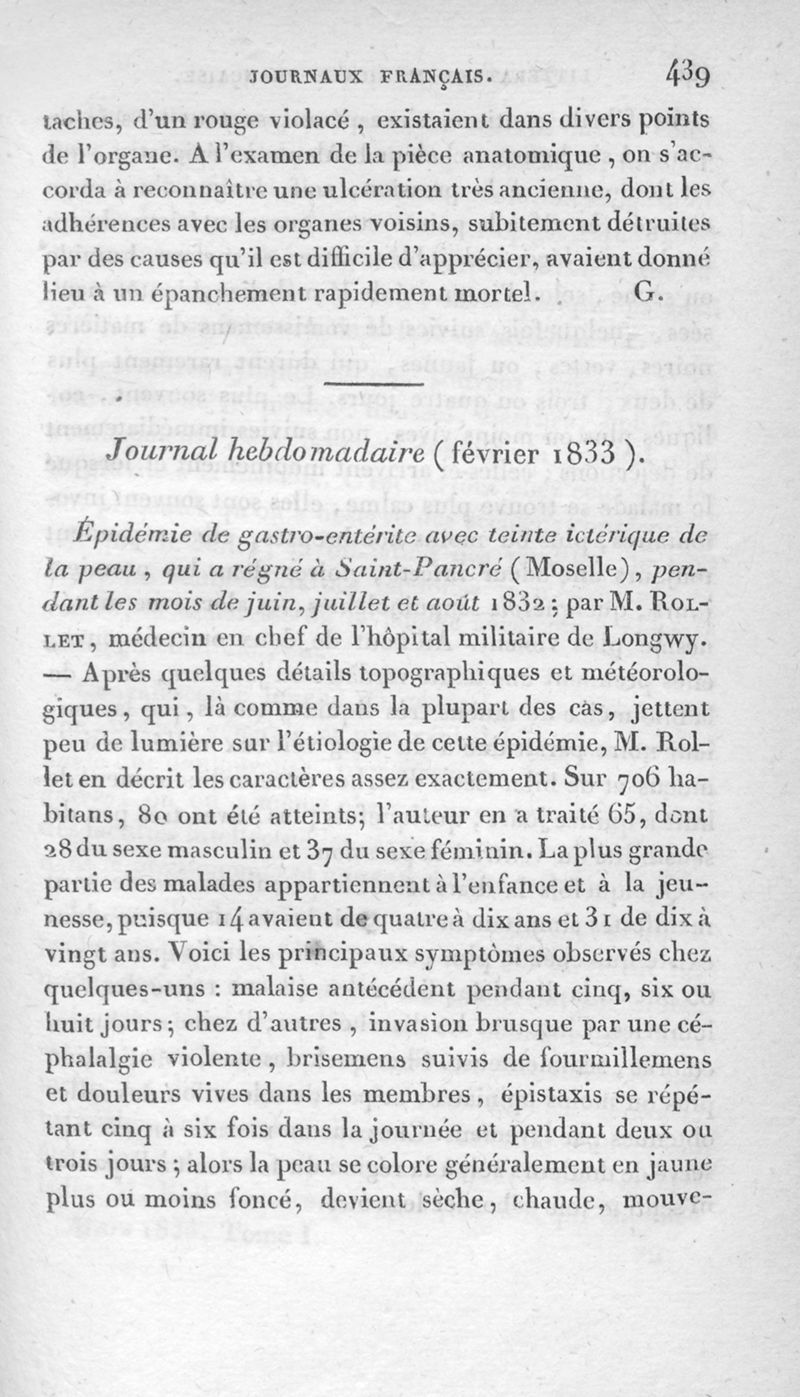 JOURNAUX FRANÇAIS. 439

taches, d'un rouge violacé, existaient dans divers points de l'organe. A l'examen de la pièce anatomique, on s'accorda à reconnaître une ulcération très ancienne, dont les adhérences avec les organes voisins, subitement détruites par des causes qu'il est difficile d'apprécier, avaient donné lieu à un épanchement rapidement mortel. G.

Journal hebdomadaire (février 1833).

Épidémie de gastro-entérite avec teinte ictérique de la peau, qui a régné à Saint-Pancré (Moselle), pendant les mois de juin, juillet et août 1832; par M. Rollet, médecin en chef de l'hôpital militaire de Longwy. — Après quelques détails topographiques et météorologiques, qui, là comme dans la plupart des cas, jettent peu de lumière sur l'étiologie de cette épidémie, M. Rollet en décrit les caractères assez exactement. Sur 706 habitans, 80 ont été atteints; l'auteur en a traité 65, dont 28 du sexe masculin et 37 du sexe féminin. La plus grande partie des malades appartiennent à l'enfance et à la jeunesse, puisque 14 avaient de quatre à dix ans et 31 de dix à vingt ans. Voici les principaux symptômes observés chez quelques-uns : malaise antécédent pendant cinq, six ou huit jours; chez d'autres, invasion brusque par une céphalalgie violente, brisemens suivis de fourmillemens et douleurs vives dans les membres, épistaxis se répétant cinq à six fois dans la journée et pendant deux ou trois jours; alors la peau se colore généralement en jaune plus ou moins foncé, devient sèche, chaude, mouve-